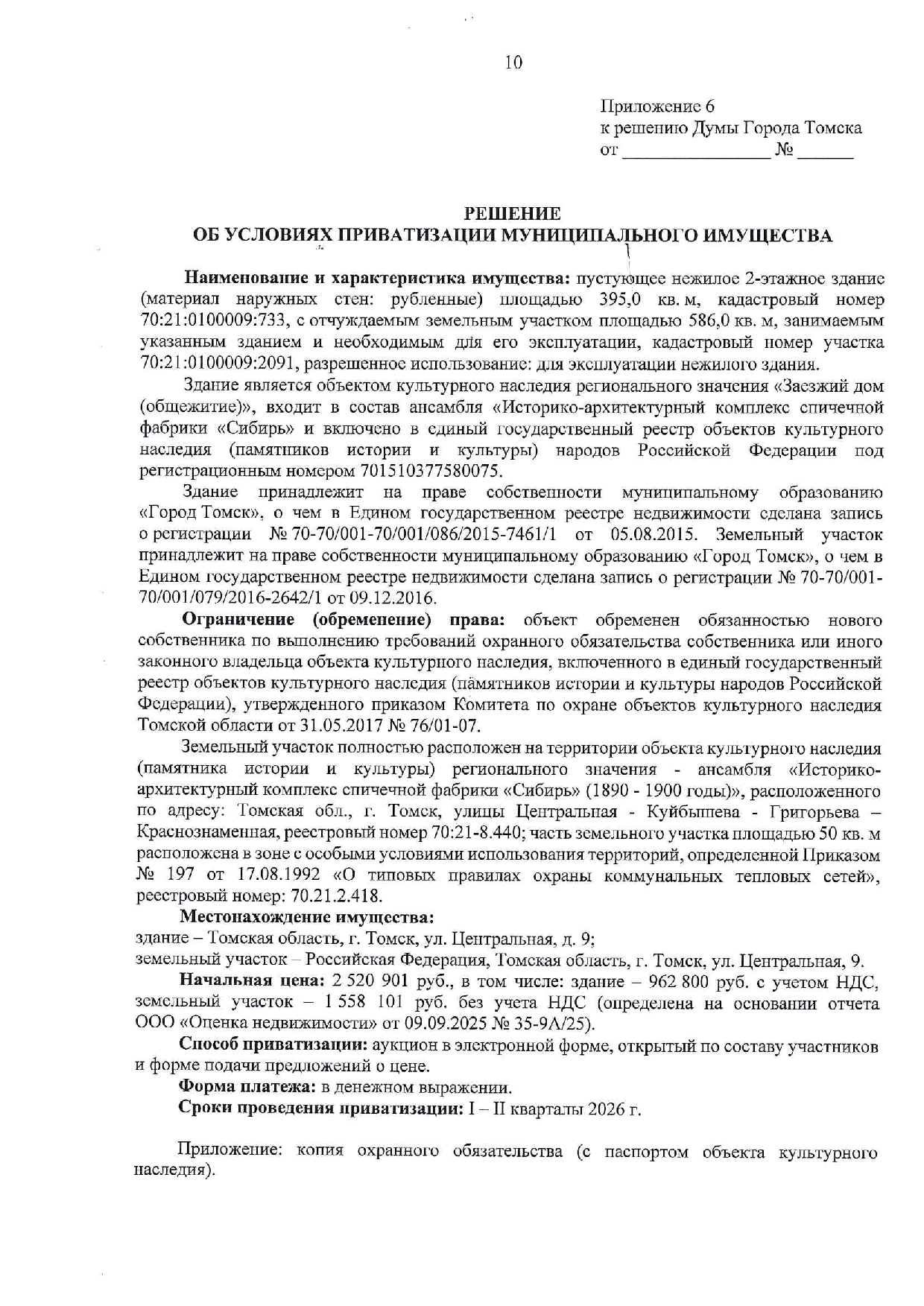 10

Приложение 6
к решению Думы Города Томска
от ________________ № ______

РЕШЕНИЕ
ОБ УСЛОВИЯХ ПРИВАТИЗАЦИИ МУНИЦИПАЛЬНОГО ИМУЩЕСТВА

Наименование и характеристика имущества: пустующее нежилое 2-этажное здание (материал наружных стен: рубленные) площадью 395,0 кв. м, кадастровый номер 70:21:0100009:733, с отчуждаемым земельным участком площадью 586,0 кв. м, занимаемым указанным зданием и необходимым для его эксплуатации, кадастровый номер участка 70:21:0100009:2091, разрешенное использование: для эксплуатации нежилого здания.

Здание является объектом культурного наследия регионального значения «Заезжий дом (общежитие)», входит в состав ансамбля «Историко-архитектурный комплекс спичечной фабрики «Сибирь» и включено в единый государственный реестр объектов культурного наследия (памятников истории и культуры) народов Российской Федерации под регистрационным номером 701510377580075.

Здание принадлежит на праве собственности муниципальному образованию «Город Томск», о чем в Едином государственном реестре недвижимости сделана запись о регистрации № 70-70/001-70/001/086/2015-7461/1 от 05.08.2015. Земельный участок принадлежит на праве собственности муниципальному образованию «Город Томск», о чем в Едином государственном реестре недвижимости сделана запись о регистрации № 70-70/001-70/001/079/2016-2642/1 от 09.12.2016.

Ограничение (обременение) права: объект обременен обязанностью нового собственника по выполнению требований охранного обязательства собственника или иного законного владельца объекта культурного наследия, включенного в единый государственный реестр объектов культурного наследия (памятников истории и культуры народов Российской Федерации), утвержденного приказом Комитета по охране объектов культурного наследия Томской области от 31.05.2017 № 76/01-07.

Земельный участок полностью расположен на территории объекта культурного наследия (памятника истории и культуры) регионального значения - ансамбля «Историко-архитектурный комплекс спичечной фабрики «Сибирь» (1890 - 1900 годы)», расположенного по адресу: Томская обл., г. Томск, улицы Центральная - Куйбышева - Григорьева – Краснознаменная, реестровый номер 70:21-8.440; часть земельного участка площадью 50 кв. м расположена в зоне с особыми условиями использования территорий, определенной Приказом № 197 от 17.08.1992 «О типовых правилах охраны коммунальных тепловых сетей», реестровый номер: 70.21.2.418.

Местонахождение имущества:
здание – Томская область, г. Томск, ул. Центральная, д. 9;
земельный участок – Российская Федерация, Томская область, г. Томск, ул. Центральная, 9.

Начальная цена: 2 520 901 руб., в том числе: здание – 962 800 руб. с учетом НДС, земельный участок – 1 558 101 руб. без учета НДС (определена на основании отчета ООО «Оценка недвижимости» от 09.09.2025 № 35-9А/25).

Способ приватизации: аукцион в электронной форме, открытый по составу участников и форме подачи предложений о цене.

Форма платежа: в денежном выражении.

Сроки проведения приватизации: I – II кварталы 2026 г.

Приложение: копия охранного обязательства (с паспортом объекта культурного наследия).